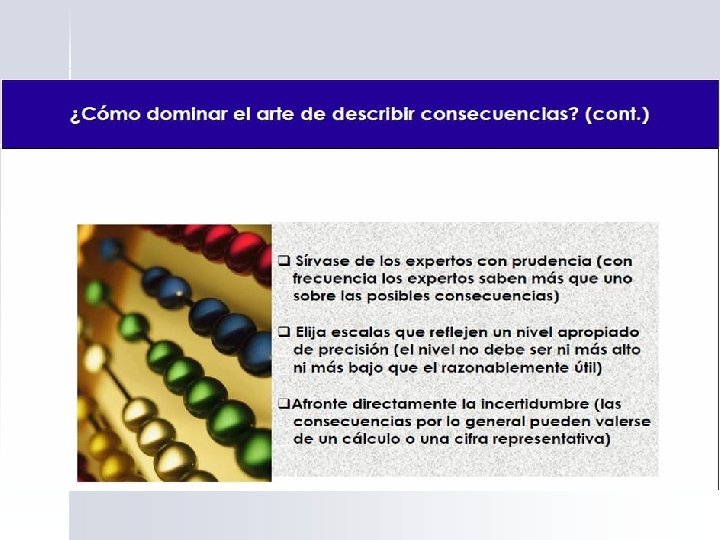 ¿Cómo dominar el arte de describir consecuencias? (cont.)

☐ Sírvase de los expertos con prudencia (con frecuencia los expertos saben más que uno sobre las posibles consecuencias)

☐ Elija escalas que reflejen un nivel apropiado de precisión (el nivel no debe ser ni más alto ni más bajo que el razonablemente útil)

☐ Afronte directamente la incertidumbre (las consecuencias por lo general pueden valerse de un cálculo o una cifra representativa)